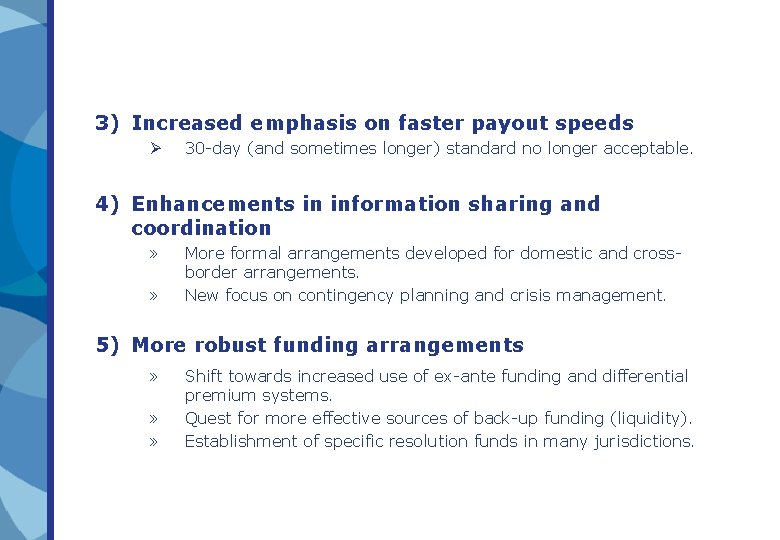 3) Increased emphasis on faster payout speeds

➢ 30-day (and sometimes longer) standard no longer acceptable.

4) Enhancements in information sharing and coordination

» More formal arrangements developed for domestic and cross-border arrangements.

» New focus on contingency planning and crisis management.

5) More robust funding arrangements

» Shift towards increased use of ex-ante funding and differential premium systems.

» Quest for more effective sources of back-up funding (liquidity).

» Establishment of specific resolution funds in many jurisdictions.